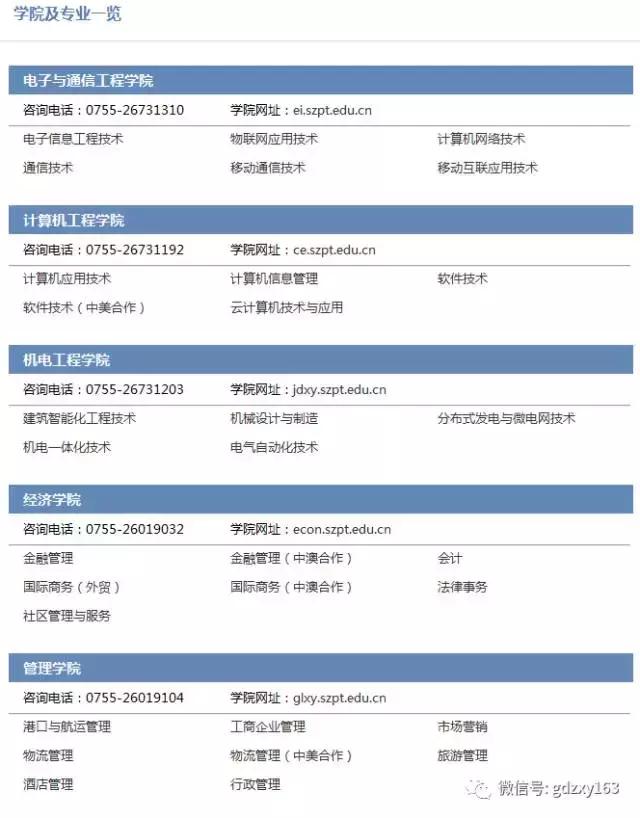 学院及专业一览

电子与通信工程学院

咨询电话：0755-26731310　学院网址：ei.szpt.edu.cn

电子信息工程技术　物联网应用技术　计算机网络技术
通信技术　移动通信技术　移动互联应用技术

计算机工程学院

咨询电话：0755-26731192　学院网址：ce.szpt.edu.cn

计算机应用技术　计算机信息管理　软件技术
软件技术（中美合作）　云计算机技术与应用

机电工程学院

咨询电话：0755-26731203　学院网址：jdxy.szpt.edu.cn

建筑智能化工程技术　机械设计与制造　分布式发电与微电网技术
机电一体化技术　电气自动化技术

经济学院

咨询电话：0755-26019032　学院网址：econ.szpt.edu.cn

金融管理　金融管理（中澳合作）　会计
国际商务（外贸）　国际商务（中澳合作）　法律事务
社区管理与服务

管理学院

咨询电话：0755-26019104　学院网址：glxy.szpt.edu.cn

港口与航运管理　工商企业管理　市场营销
物流管理　物流管理（中美合作）　旅游管理
酒店管理　行政管理

微信号: gdzxy163